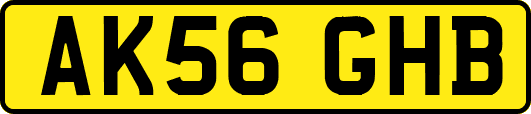 AK56 GHB